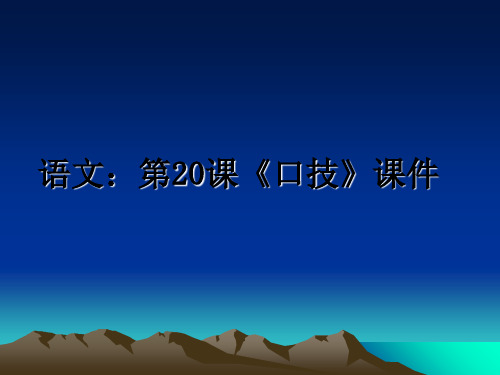 语文：第20课《口技》课件